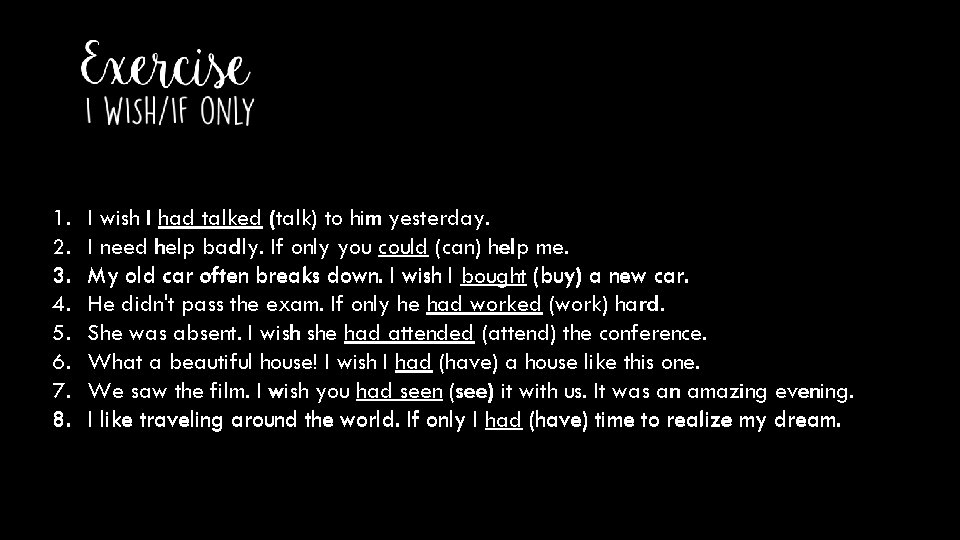 Exercise
I WISH/IF ONLY

1. I wish I had talked (talk) to him yesterday.
2. I need help badly. If only you could (can) help me.
3. My old car often breaks down. I wish I bought (buy) a new car.
4. He didn't pass the exam. If only he had worked (work) hard.
5. She was absent. I wish she had attended (attend) the conference.
6. What a beautiful house! I wish I had (have) a house like this one.
7. We saw the film. I wish you had seen (see) it with us. It was an amazing evening.
8. I like traveling around the world. If only I had (have) time to realize my dream.